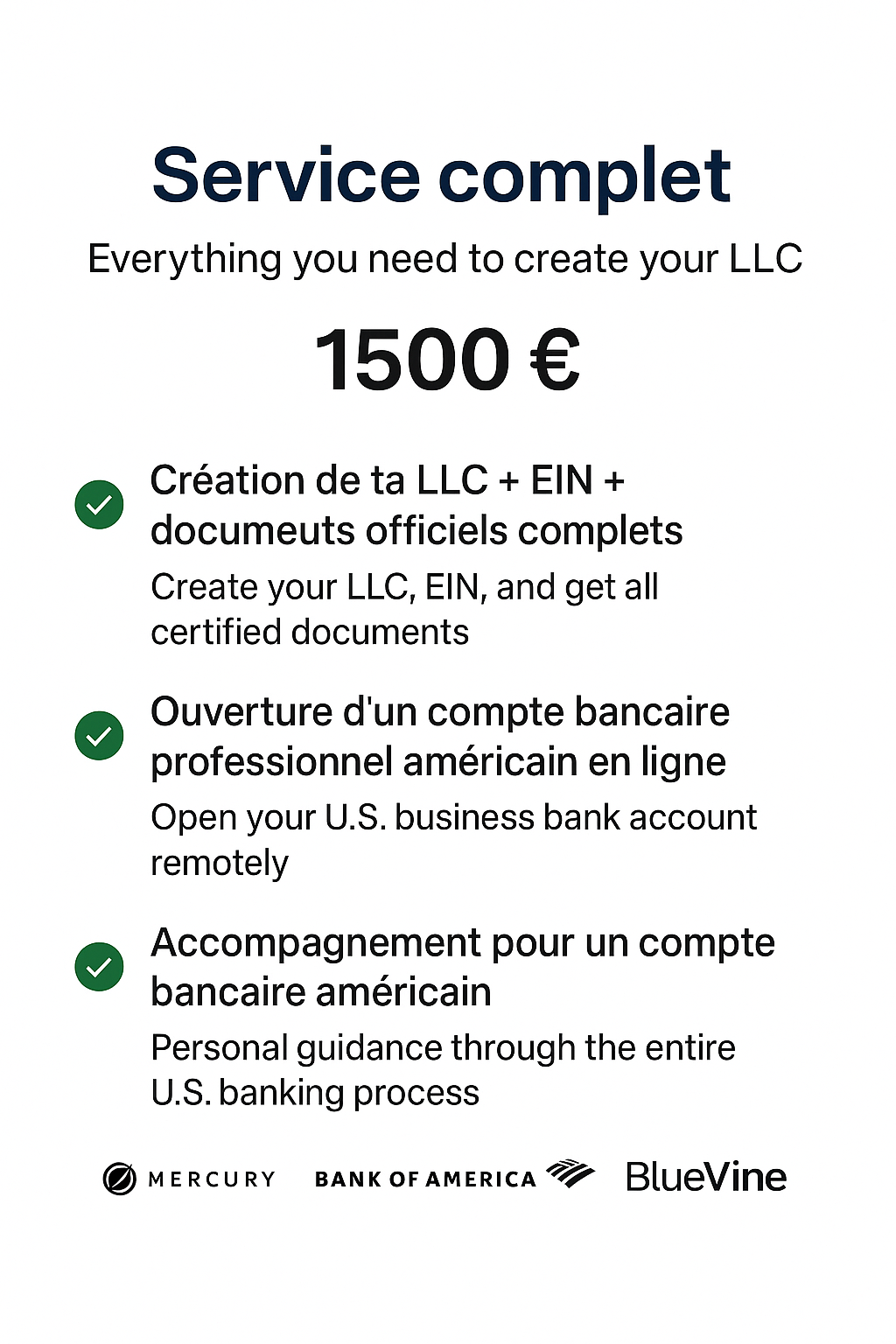 Service complet

Everything you need to create your LLC

1500 €

Création de ta LLC + EIN + documeuts officiels complets

Create your LLC, EIN, and get all certified documents

Ouverture d'un compte bancaire professionnel américain en ligne

Open your U.S. business bank account remotely

Accompagnement pour un compte bancaire américain

Personal guidance through the entire U.S. banking process

MERCURY BANK OF AMERICA BlueVine